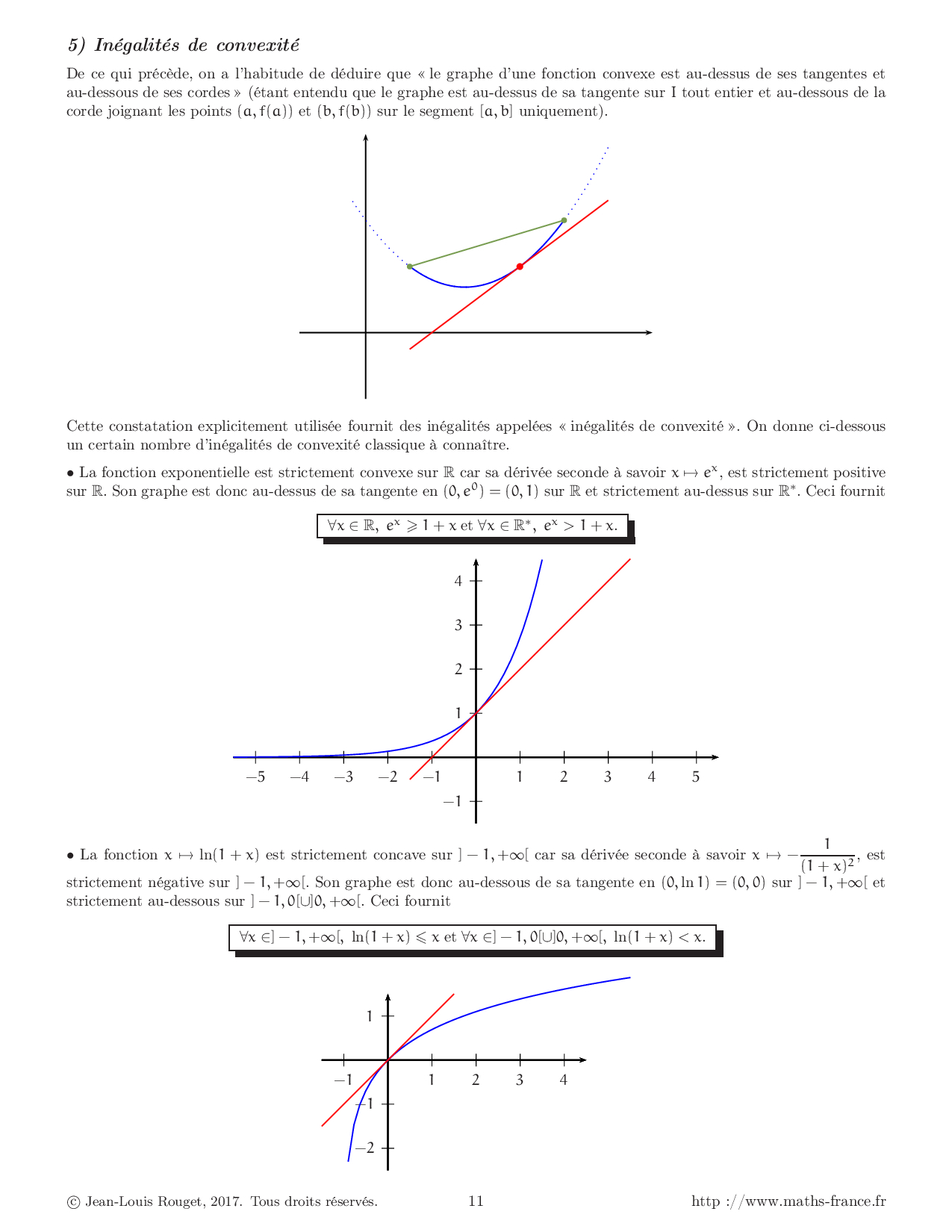 5) Inégalités de convexité

De ce qui précède, on a l'habitude de déduire que « le graphe d'une fonction convexe est au-dessus de ses tangentes et au-dessous de ses cordes » (étant entendu que le graphe est au-dessus de sa tangente sur I tout entier et au-dessous de la corde joignant les points $(a, f(a))$ et $(b, f(b))$ sur le segment $[a, b]$ uniquement).

Cette constatation explicitement utilisée fournit des inégalités appelées « inégalités de convexité ». On donne ci-dessous un certain nombre d'inégalités de convexité classique à connaître.

• La fonction exponentielle est strictement convexe sur $\mathbb{R}$ car sa dérivée seconde à savoir $x \mapsto e^x$, est strictement positive sur $\mathbb{R}$. Son graphe est donc au-dessus de sa tangente en $(0, e^0) = (0, 1)$ sur $\mathbb{R}$ et strictement au-dessus sur $\mathbb{R}^*$. Ceci fournit

$\forall x \in \mathbb{R},\ e^x \geqslant 1 + x$ et $\forall x \in \mathbb{R}^*,\ e^x > 1 + x$.

4
3
2
1
−5 −4 −3 −2 −1 1 2 3 4 5
−1

• La fonction $x \mapsto \ln(1 + x)$ est strictement concave sur $]-1, +\infty[$ car sa dérivée seconde à savoir $x \mapsto -\frac{1}{(1+x)^2}$, est strictement négative sur $]-1, +\infty[$. Son graphe est donc au-dessous de sa tangente en $(0, \ln 1) = (0, 0)$ sur $]-1, +\infty[$ et strictement au-dessous sur $]-1, 0[\cup]0, +\infty[$. Ceci fournit

$\forall x \in ]-1, +\infty[,\ \ln(1 + x) \leqslant x$ et $\forall x \in ]-1, 0[\cup]0, +\infty[,\ \ln(1 + x) < x$.

1
−1 1 2 3 4
−1
−2

© Jean-Louis Rouget, 2017. Tous droits réservés. 11 http ://www.maths-france.fr